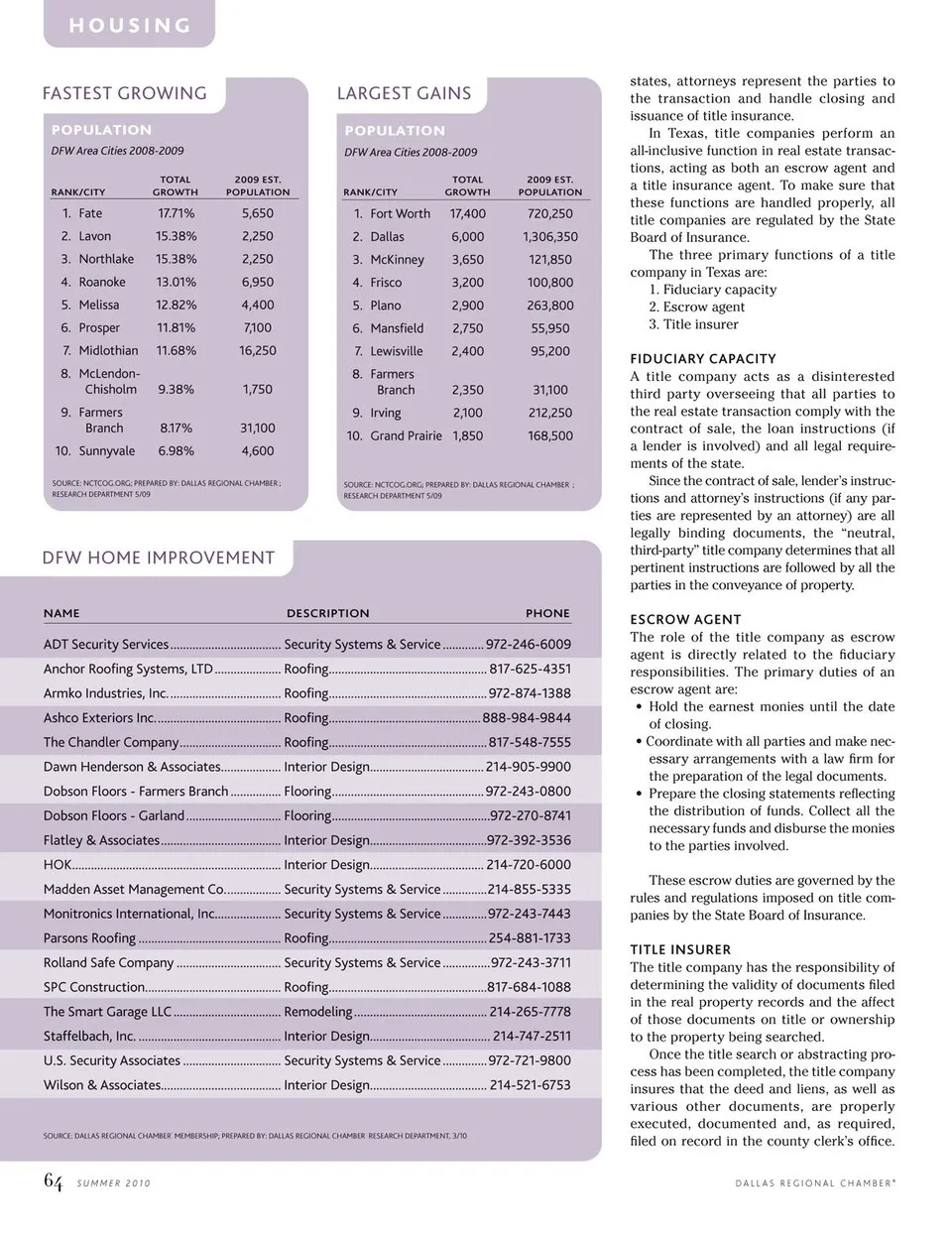 HOUSING

FASTEST GROWING

POPULATION
DFW Area Cities 2008-2009

| RANK/CITY | TOTAL GROWTH | 2009 EST. POPULATION |
|---|---|---|
| 1. Fate | 17.71% | 5,650 |
| 2. Lavon | 15.38% | 2,250 |
| 3. Northlake | 15.38% | 2,250 |
| 4. Roanoke | 13.01% | 6,950 |
| 5. Melissa | 12.82% | 4,400 |
| 6. Prosper | 11.81% | 7,100 |
| 7. Midlothian | 11.68% | 16,250 |
| 8. McLendon-Chisholm | 9.38% | 1,750 |
| 9. Farmers Branch | 8.17% | 31,100 |
| 10. Sunnyvale | 6.98% | 4,600 |

SOURCE: NCTCOG.ORG; PREPARED BY: DALLAS REGIONAL CHAMBER ; RESEARCH DEPARTMENT 5/09

LARGEST GAINS

POPULATION
DFW Area Cities 2008-2009

| RANK/CITY | TOTAL GROWTH | 2009 EST. POPULATION |
|---|---|---|
| 1. Fort Worth | 17,400 | 720,250 |
| 2. Dallas | 6,000 | 1,306,350 |
| 3. McKinney | 3,650 | 121,850 |
| 4. Frisco | 3,200 | 100,800 |
| 5. Plano | 2,900 | 263,800 |
| 6. Mansfield | 2,750 | 55,950 |
| 7. Lewisville | 2,400 | 95,200 |
| 8. Farmers Branch | 2,350 | 31,100 |
| 9. Irving | 2,100 | 212,250 |
| 10. Grand Prairie | 1,850 | 168,500 |

SOURCE: NCTCOG.ORG; PREPARED BY: DALLAS REGIONAL CHAMBER ; RESEARCH DEPARTMENT 5/09

DFW HOME IMPROVEMENT

| NAME | DESCRIPTION | PHONE |
|---|---|---|
| ADT Security Services | Security Systems & Service | 972-246-6009 |
| Anchor Roofing Systems, LTD | Roofing | 817-625-4351 |
| Armko Industries, Inc. | Roofing | 972-874-1388 |
| Ashco Exteriors Inc. | Roofing | 888-984-9844 |
| The Chandler Company | Roofing | 817-548-7555 |
| Dawn Henderson & Associates | Interior Design | 214-905-9900 |
| Dobson Floors - Farmers Branch | Flooring | 972-243-0800 |
| Dobson Floors - Garland | Flooring | 972-270-8741 |
| Flatley & Associates | Interior Design | 972-392-3536 |
| HOK | Interior Design | 214-720-6000 |
| Madden Asset Management Co. | Security Systems & Service | 214-855-5335 |
| Monitronics International, Inc. | Security Systems & Service | 972-243-7443 |
| Parsons Roofing | Roofing | 254-881-1733 |
| Rolland Safe Company | Security Systems & Service | 972-243-3711 |
| SPC Construction | Roofing | 817-684-1088 |
| The Smart Garage LLC | Remodeling | 214-265-7778 |
| Staffelbach, Inc. | Interior Design | 214-747-2511 |
| U.S. Security Associates | Security Systems & Service | 972-721-9800 |
| Wilson & Associates | Interior Design | 214-521-6753 |

SOURCE: DALLAS REGIONAL CHAMBER MEMBERSHIP; PREPARED BY: DALLAS REGIONAL CHAMBER RESEARCH DEPARTMENT, 3/10

states, attorneys represent the parties to the transaction and handle closing and issuance of title insurance.

In Texas, title companies perform an all-inclusive function in real estate transactions, acting as both an escrow agent and a title insurance agent. To make sure that these functions are handled properly, all title companies are regulated by the State Board of Insurance.

The three primary functions of a title company in Texas are:
1. Fiduciary capacity
2. Escrow agent
3. Title insurer

FIDUCIARY CAPACITY
A title company acts as a disinterested third party overseeing that all parties to the real estate transaction comply with the contract of sale, the loan instructions (if a lender is involved) and all legal requirements of the state.

Since the contract of sale, lender's instructions and attorney's instructions (if any parties are represented by an attorney) are all legally binding documents, the "neutral, third-party" title company determines that all pertinent instructions are followed by all the parties in the conveyance of property.

ESCROW AGENT
The role of the title company as escrow agent is directly related to the fiduciary responsibilities. The primary duties of an escrow agent are:
• Hold the earnest monies until the date of closing.
• Coordinate with all parties and make necessary arrangements with a law firm for the preparation of the legal documents.
• Prepare the closing statements reflecting the distribution of funds. Collect all the necessary funds and disburse the monies to the parties involved.

These escrow duties are governed by the rules and regulations imposed on title companies by the State Board of Insurance.

TITLE INSURER
The title company has the responsibility of determining the validity of documents filed in the real property records and the affect of those documents on title or ownership to the property being searched.

Once the title search or abstracting process has been completed, the title company insures that the deed and liens, as well as various other documents, are properly executed, documented and, as required, filed on record in the county clerk's office.

64 SUMMER 2010

DALLAS REGIONAL CHAMBER®